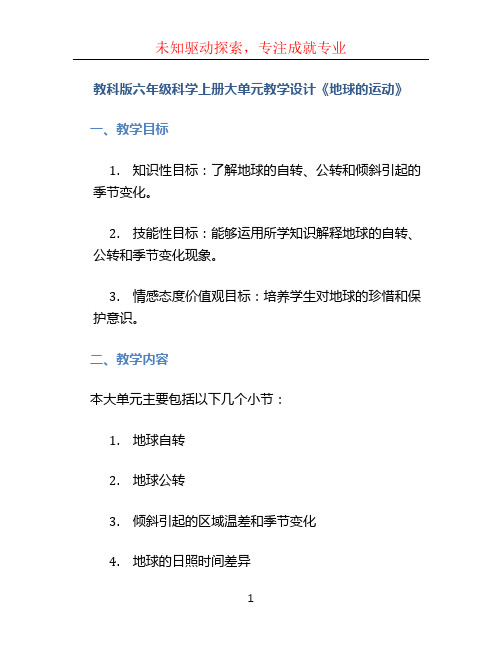 未知驱动探索，专注成就专业

教科版六年级科学上册大单元教学设计《地球的运动》

一、教学目标

1. 知识性目标：了解地球的自转、公转和倾斜引起的季节变化。

2. 技能性目标：能够运用所学知识解释地球的自转、公转和季节变化现象。

3. 情感态度价值观目标：培养学生对地球的珍惜和保护意识。

二、教学内容

本大单元主要包括以下几个小节：

1. 地球自转

2. 地球公转

3. 倾斜引起的区域温差和季节变化

4. 地球的日照时间差异

1